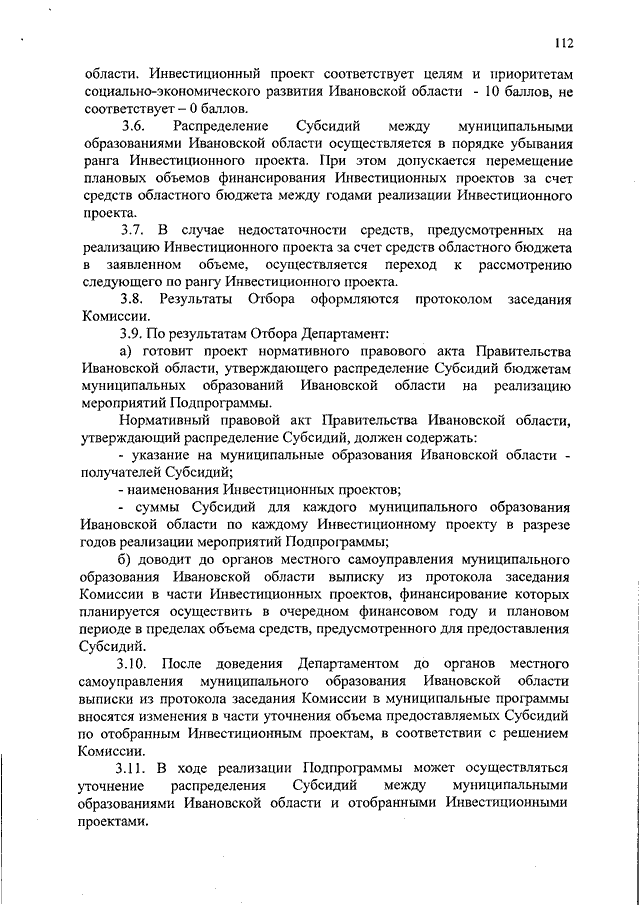 112

области. Инвестиционный проект соответствует целям и приоритетам социально-экономического развития Ивановской области - 10 баллов, не соответствует – 0 баллов.

3.6. Распределение Субсидий между муниципальными образованиями Ивановской области осуществляется в порядке убывания ранга Инвестиционного проекта. При этом допускается перемещение плановых объемов финансирования Инвестиционных проектов за счет средств областного бюджета между годами реализации Инвестиционного проекта.

3.7. В случае недостаточности средств, предусмотренных на реализацию Инвестиционного проекта за счет средств областного бюджета в заявленном объеме, осуществляется переход к рассмотрению следующего по рангу Инвестиционного проекта.

3.8. Результаты Отбора оформляются протоколом заседания Комиссии.

3.9. По результатам Отбора Департамент:

а) готовит проект нормативного правового акта Правительства Ивановской области, утверждающего распределение Субсидий бюджетам муниципальных образований Ивановской области на реализацию мероприятий Подпрограммы.

Нормативный правовой акт Правительства Ивановской области, утверждающий распределение Субсидий, должен содержать:

- указание на муниципальные образования Ивановской области - получателей Субсидий;

- наименования Инвестиционных проектов;

- суммы Субсидий для каждого муниципального образования Ивановской области по каждому Инвестиционному проекту в разрезе годов реализации мероприятий Подпрограммы;

б) доводит до органов местного самоуправления муниципального образования Ивановской области выписку из протокола заседания Комиссии в части Инвестиционных проектов, финансирование которых планируется осуществить в очередном финансовом году и плановом периоде в пределах объема средств, предусмотренного для предоставления Субсидий.

3.10. После доведения Департаментом до органов местного самоуправления муниципального образования Ивановской области выписки из протокола заседания Комиссии в муниципальные программы вносятся изменения в части уточнения объема предоставляемых Субсидий по отобранным Инвестиционным проектам, в соответствии с решением Комиссии.

3.11. В ходе реализации Подпрограммы может осуществляться уточнение распределения Субсидий между муниципальными образованиями Ивановской области и отобранными Инвестиционными проектами.